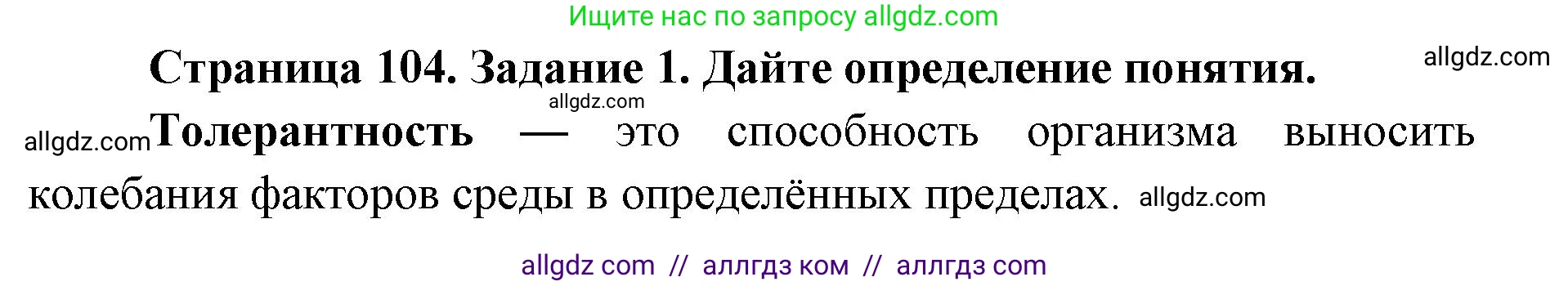 Ищите нас по запросу allgdz.com

Страница 104. Задание 1. Дайте определение понятия.

allgdz.com

allgdz.com

allgdz.com Толерантность — это способность организма выносить колебания факторов среды в определённых пределах. allgdz.com

allgdz com // аллгдз ком // аллгдз com